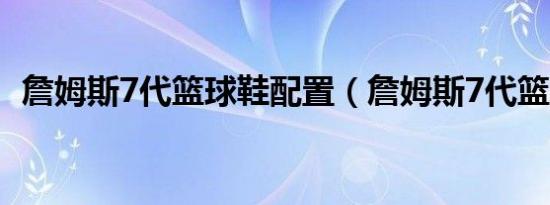 詹姆斯7代篮球鞋配置（詹姆斯7代篮